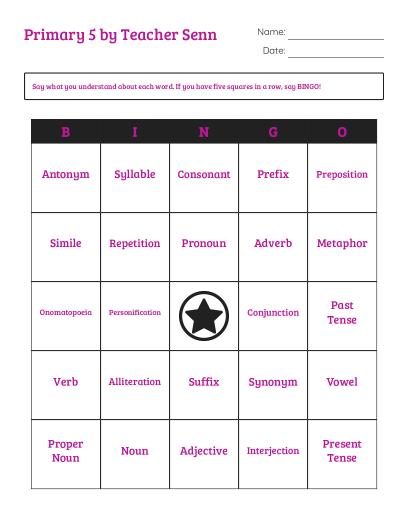 Primary 5 by Teacher Senn

Name:

Date:

Say what you understand about each word. If you have five squares in a row, say BINGO!

| B | I | N | G | O |
|---|---|---|---|---|
| Antonym | Syllable | Consonant | Prefix | Preposition |
| Simile | Repetition | Pronoun | Adverb | Metaphor |
| Onomatopoeia | Personification | | Conjunction | Past Tense |
| Verb | Alliteration | Suffix | Synonym | Vowel |
| Proper Noun | Noun | Adjective | Interjection | Present Tense |